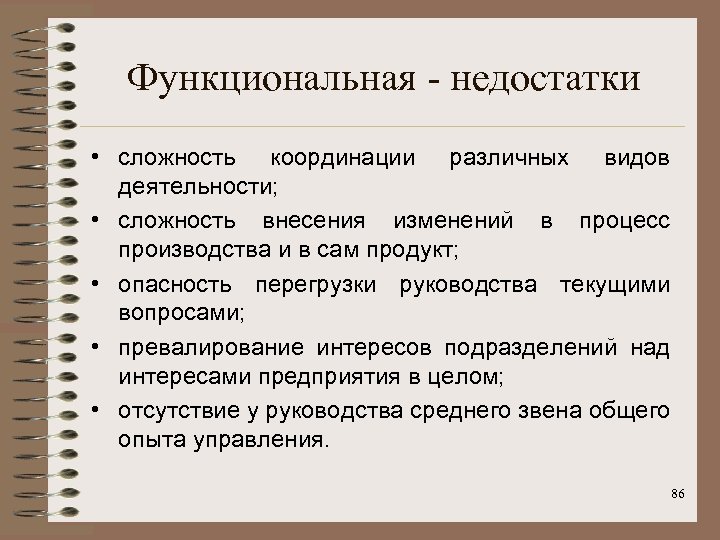 Функциональная - недостатки

• сложность координации различных видов деятельности;
• сложность внесения изменений в процесс производства и в сам продукт;
• опасность перегрузки руководства текущими вопросами;
• превалирование интересов подразделений над интересами предприятия в целом;
• отсутствие у руководства среднего звена общего опыта управления.

86